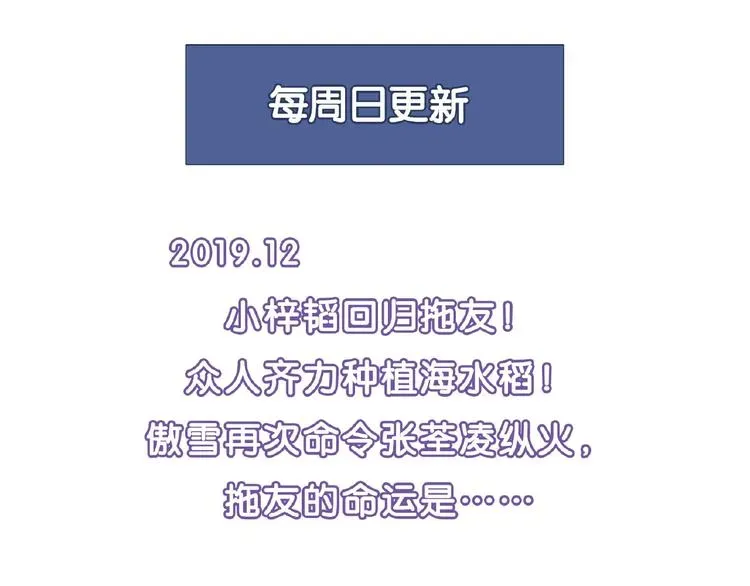 每周日更新

2019.12

小梓韬回归拖友！
众人齐力种植海水稻！
傲雪再次命令张荃凌纵火，
拖友的命运是……